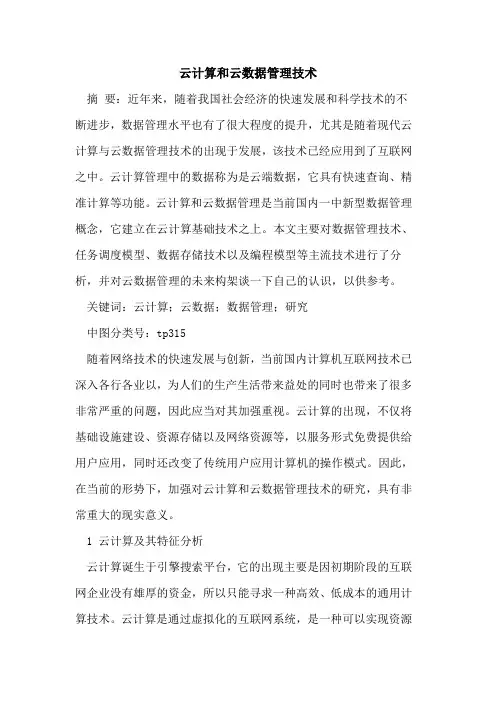 云计算和云数据管理技术

摘 要：近年来，随着我国社会经济的快速发展和科学技术的不断进步，数据管理水平也有了很大程度的提升，尤其是随着现代云计算与云数据管理技术的出现于发展，该技术已经应用到了互联网之中。云计算管理中的数据称为是云端数据，它具有快速查询、精准计算等功能。云计算和云数据管理是当前国内一中新型数据管理概念，它建立在云计算基础技术之上。本文主要对数据管理技术、任务调度模型、数据存储技术以及编程模型等主流技术进行了分析，并对云数据管理的未来构架谈一下自己的认识，以供参考。

关键词：云计算；云数据；数据管理；研究

中图分类号：tp315

随着网络技术的快速发展与创新，当前国内计算机互联网技术已深入各行各业以，为人们的生产生活带来益处的同时也带来了很多非常严重的问题，因此应当对其加强重视。云计算的出现，不仅将基础设施建设、资源存储以及网络资源等，以服务形式免费提供给用户应用，同时还改变了传统用户应用计算机的操作模式。因此，在当前的形势下，加强对云计算和云数据管理技术的研究，具有非常重大的现实意义。

1 云计算及其特征分析

云计算诞生于引擎搜索平台，它的出现主要是因初期阶段的互联网企业没有雄厚的资金，所以只能寻求一种高效、低成本的通用计算技术。云计算是通过虚拟化的互联网系统，是一种可以实现资源